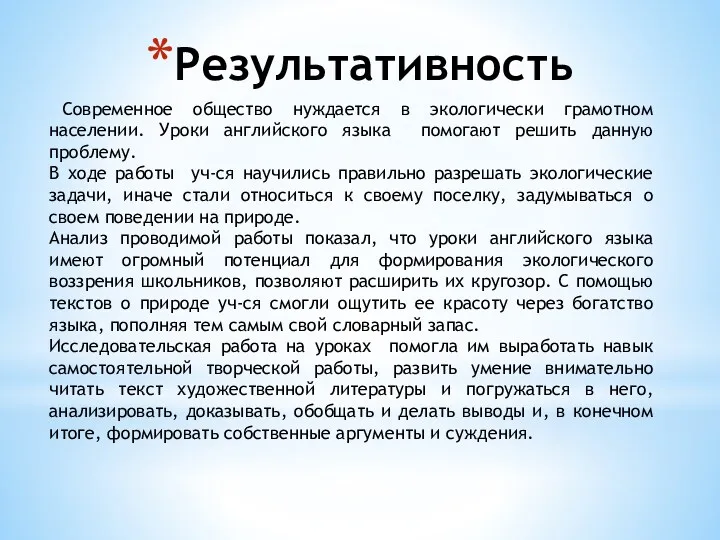 *Результативность

Современное общество нуждается в экологически грамотном населении. Уроки английского языка помогают решить данную проблему.
В ходе работы уч-ся научились правильно разрешать экологические задачи, иначе стали относиться к своему поселку, задумываться о своем поведении на природе.
Анализ проводимой работы показал, что уроки английского языка имеют огромный потенциал для формирования экологического воззрения школьников, позволяют расширить их кругозор. С помощью текстов о природе уч-ся смогли ощутить ее красоту через богатство языка, пополняя тем самым свой словарный запас.
Исследовательская работа на уроках помогла им выработать навык самостоятельной творческой работы, развить умение внимательно читать текст художественной литературы и погружаться в него, анализировать, доказывать, обобщать и делать выводы и, в конечном итоге, формировать собственные аргументы и суждения.